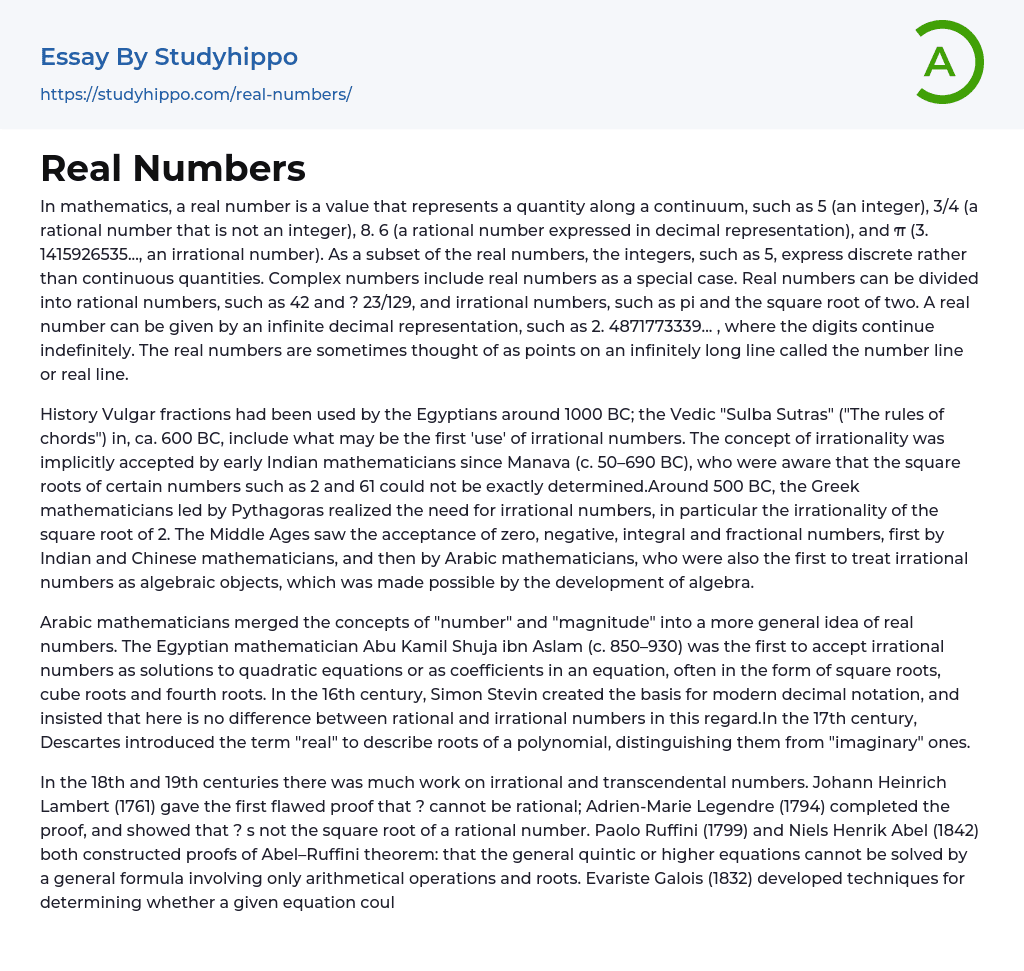 Essay By Studyhippo
https://studyhippo.com/real-numbers/

A

Real Numbers

In mathematics, a real number is a value that represents a quantity along a continuum, such as 5 (an integer), 3/4 (a rational number that is not an integer), 8. 6 (a rational number expressed in decimal representation), and π (3. 1415926535..., an irrational number). As a subset of the real numbers, the integers, such as 5, express discrete rather than continuous quantities. Complex numbers include real numbers as a special case. Real numbers can be divided into rational numbers, such as 42 and ? 23/129, and irrational numbers, such as pi and the square root of two. A real number can be given by an infinite decimal representation, such as 2. 4871773339... , where the digits continue indefinitely. The real numbers are sometimes thought of as points on an infinitely long line called the number line or real line.

History Vulgar fractions had been used by the Egyptians around 1000 BC; the Vedic "Sulba Sutras" ("The rules of chords") in, ca. 600 BC, include what may be the first 'use' of irrational numbers. The concept of irrationality was implicitly accepted by early Indian mathematicians since Manava (c. 50–690 BC), who were aware that the square roots of certain numbers such as 2 and 61 could not be exactly determined.Around 500 BC, the Greek mathematicians led by Pythagoras realized the need for irrational numbers, in particular the irrationality of the square root of 2. The Middle Ages saw the acceptance of zero, negative, integral and fractional numbers, first by Indian and Chinese mathematicians, and then by Arabic mathematicians, who were also the first to treat irrational numbers as algebraic objects, which was made possible by the development of algebra.

Arabic mathematicians merged the concepts of "number" and "magnitude" into a more general idea of real numbers. The Egyptian mathematician Abu Kamil Shuja ibn Aslam (c. 850–930) was the first to accept irrational numbers as solutions to quadratic equations or as coefficients in an equation, often in the form of square roots, cube roots and fourth roots. In the 16th century, Simon Stevin created the basis for modern decimal notation, and insisted that here is no difference between rational and irrational numbers in this regard.In the 17th century, Descartes introduced the term "real" to describe roots of a polynomial, distinguishing them from "imaginary" ones.

In the 18th and 19th centuries there was much work on irrational and transcendental numbers. Johann Heinrich Lambert (1761) gave the first flawed proof that ? cannot be rational; Adrien-Marie Legendre (1794) completed the proof, and showed that ? s not the square root of a rational number. Paolo Ruffini (1799) and Niels Henrik Abel (1842) both constructed proofs of Abel–Ruffini theorem: that the general quintic or higher equations cannot be solved by a general formula involving only arithmetical operations and roots. Evariste Galois (1832) developed techniques for determining whether a given equation coul